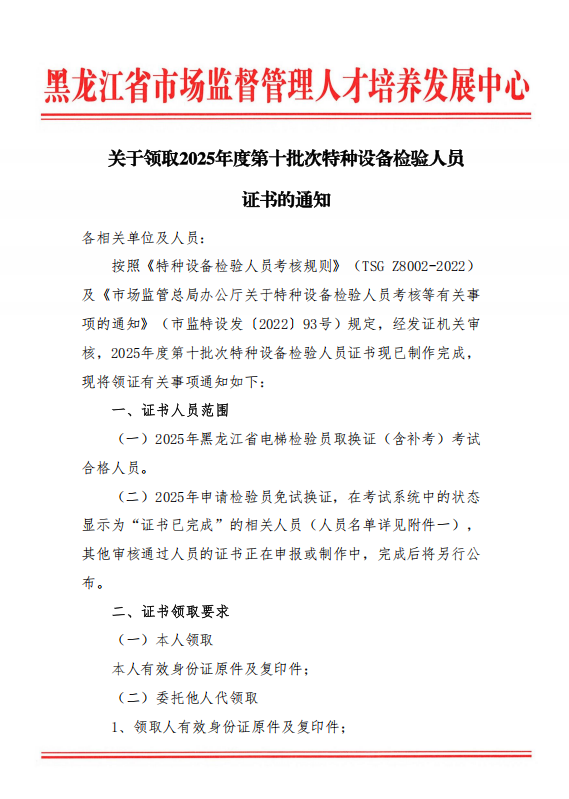 黑龙江省市场监督管理人才培养发展中心

关于领取2025年度第十批次特种设备检验人员证书的通知

各相关单位及人员：

按照《特种设备检验人员考核规则》（TSG Z8002-2022）及《市场监管总局办公厅关于特种设备检验人员考核等有关事项的通知》（市监特设发〔2022〕93号）规定，经发证机关审核，2025年度第十批次特种设备检验人员证书现已制作完成，现将领证有关事项通知如下：

一、证书人员范围

（一）2025年黑龙江省电梯检验员取换证（含补考）考试合格人员。

（二）2025年申请检验员免试换证，在考试系统中的状态显示为“证书已完成”的相关人员（人员名单详见附件一），其他审核通过人员的证书正在申报或制作中，完成后将另行公布。

二、证书领取要求

（一）本人领取

本人有效身份证原件及复印件；

（二）委托他人代领取

1、领取人有效身份证原件及复印件；